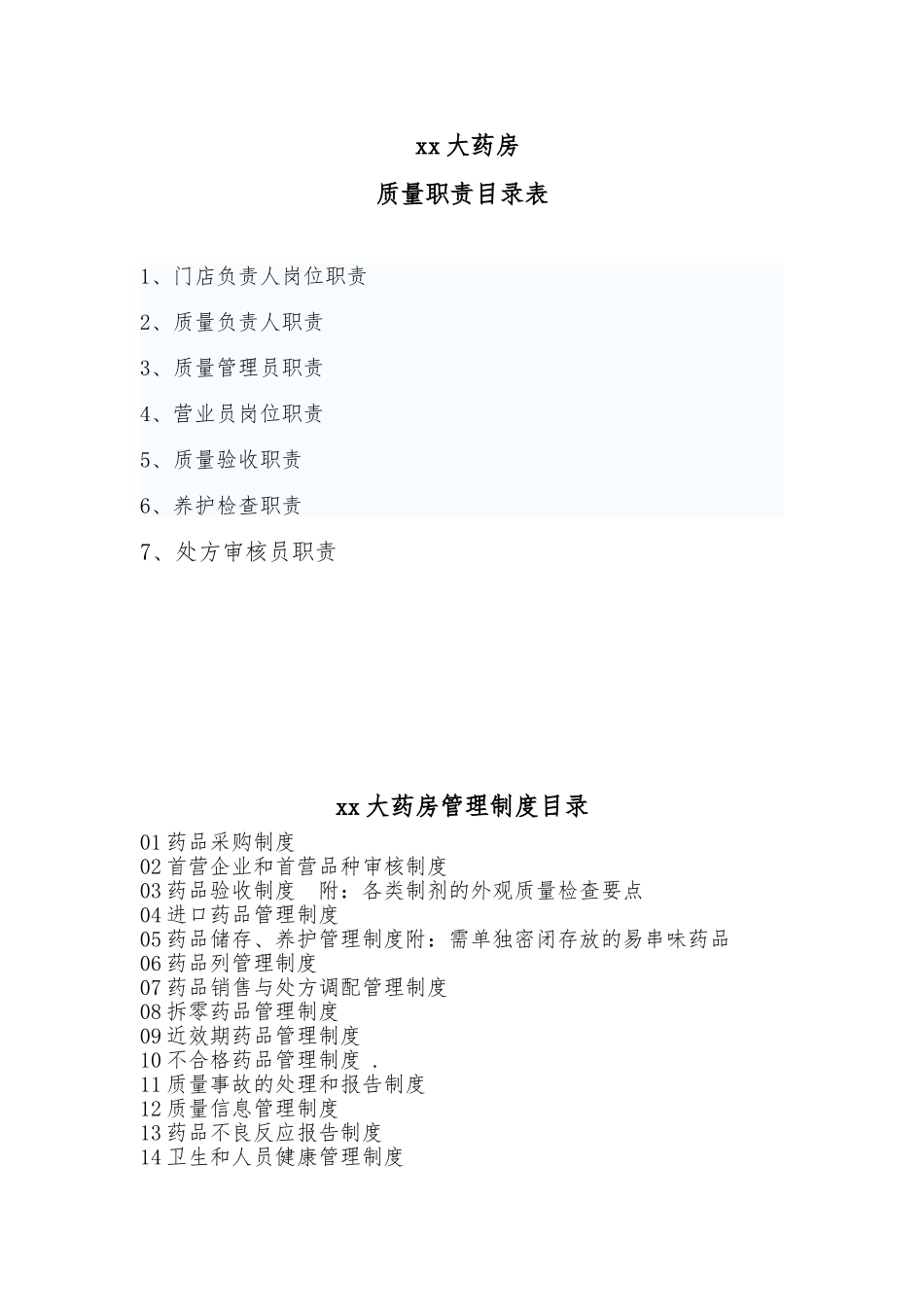 xx 大药房

质量职责目录表

1、门店负责人岗位职责

2、质量负责人职责

3、质量管理员职责

4、营业员岗位职责

5、质量验收职责

6、养护检查职责

7、处方审核员职责

xx 大药房管理制度目录

01 药品采购制度
02 首营企业和首营品种审核制度
03 药品验收制度　附：各类制剂的外观质量检查要点
04 进口药品管理制度
05 药品储存、养护管理制度附：需单独密闭存放的易串味药品
06 药品列管理制度
07 药品销售与处方调配管理制度
08 拆零药品管理制度
09 近效期药品管理制度
10 不合格药品管理制度 .
11 质量事故的处理和报告制度
12 质量信息管理制度
13 药品不良反应报告制度
14 卫生和人员健康管理制度